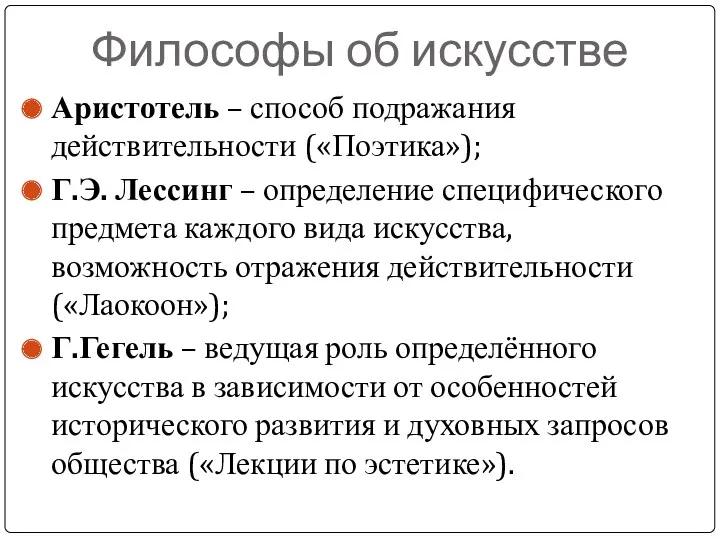 Философы об искусстве

Аристотель – способ подражания действительности («Поэтика»);

Г.Э. Лессинг – определение специфического предмета каждого вида искусства, возможность отражения действительности («Лаокоон»);

Г.Гегель – ведущая роль определённого искусства в зависимости от особенностей исторического развития и духовных запросов общества («Лекции по эстетике»).